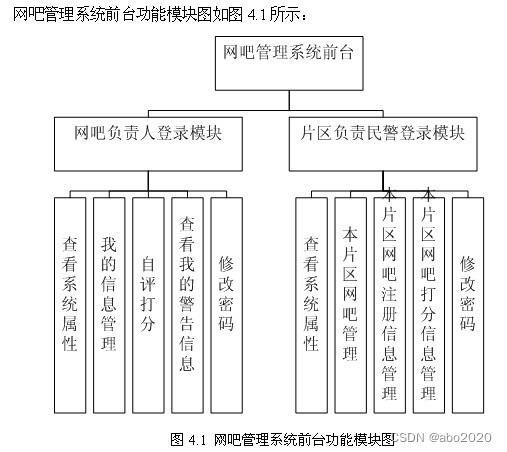 网吧管理系统前台功能模块图如图 4.1 所示：

网吧管理系统前台

网吧负责人登录模块

片区负责民警登录模块

查看系统属性

我的信息管理

自评打分

查看我的警告信息

修改密码

查看系统属性

本片区网吧管理

本片区网吧注册信息管理

本片区网吧打分信息管理

修改密码

图 4.1 网吧管理系统前台功能模块图

CSDN @abo2020